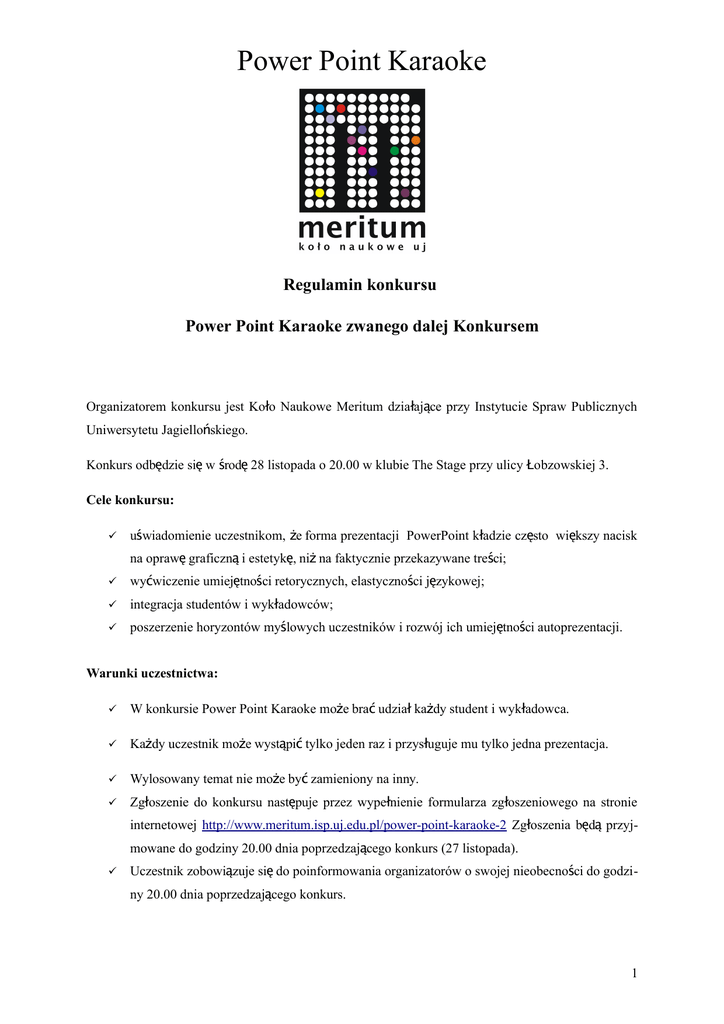 Power Point Karaoke

meritum
koło naukowe uj

Regulamin konkursu

Power Point Karaoke zwanego dalej Konkursem

Organizatorem konkursu jest Koło Naukowe Meritum działające przy Instytucie Spraw Publicznych Uniwersytetu Jagiellońskiego.

Konkurs odbędzie się w środę 28 listopada o 20.00 w klubie The Stage przy ulicy Łobzowskiej 3.

Cele konkursu:

✓ uświadomienie uczestnikom, że forma prezentacji PowerPoint kładzie często większy nacisk na oprawę graficzną i estetykę, niż na faktycznie przekazywane treści;
✓ wyćwiczenie umiejętności retorycznych, elastyczności językowej;
✓ integracja studentów i wykładowców;
✓ poszerzenie horyzontów myślowych uczestników i rozwój ich umiejętności autoprezentacji.

Warunki uczestnictwa:

✓ W konkursie Power Point Karaoke może brać udział każdy student i wykładowca.
✓ Każdy uczestnik może wystąpić tylko jeden raz i przysługuje mu tylko jedna prezentacja.
✓ Wylosowany temat nie może być zamieniony na inny.
✓ Zgłoszenie do konkursu następuje przez wypełnienie formularza zgłoszeniowego na stronie internetowej http://www.meritum.isp.uj.edu.pl/power-point-karaoke-2 Zgłoszenia będą przyjmowane do godziny 20.00 dnia poprzedzającego konkurs (27 listopada).
✓ Uczestnik zobowiązuje się do poinformowania organizatorów o swojej nieobecności do godziny 20.00 dnia poprzedzającego konkurs.

1